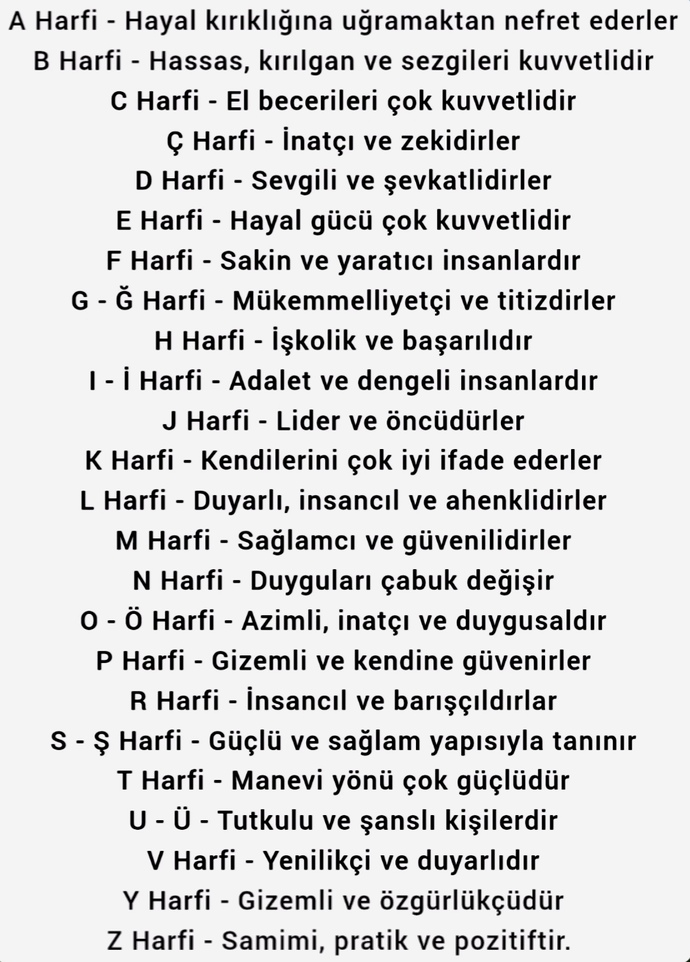 A Harfi - Hayal kırıklığına uğramaktan nefret ederler
B Harfi - Hassas, kırılgan ve sezgileri kuvvetlidir
C Harfi - El becerileri çok kuvvetlidir
Ç Harfi - İnatçı ve zekidirler
D Harfi - Sevgili ve şevkatlidirler
E Harfi - Hayal gücü çok kuvvetlidir
F Harfi - Sakin ve yaratıcı insanlardır
G - Ğ Harfi - Mükemmelliyetçi ve titizdirler
H Harfi - İşkolik ve başarılıdır
I - İ Harfi - Adalet ve dengeli insanlardır
J Harfi - Lider ve öncüdürler
K Harfi - Kendilerini çok iyi ifade ederler
L Harfi - Duyarlı, insancıl ve ahenklidirler
M Harfi - Sağlamcı ve güvenilidirler
N Harfi - Duyguları çabuk değişir
O - Ö Harfi - Azimli, inatçı ve duygusaldır
P Harfi - Gizemli ve kendine güvenirler
R Harfi - İnsancıl ve barışçıldırlar
S - Ş Harfi - Güçlü ve sağlam yapısıyla tanınır
T Harfi - Manevi yönü çok güçlüdür
U - Ü - Tutkulu ve şanslı kişilerdir
V Harfi - Yenilikçi ve duyarlıdır
Y Harfi - Gizemli ve özgürlükçüdür
Z Harfi - Samimi, pratik ve pozitiftir.